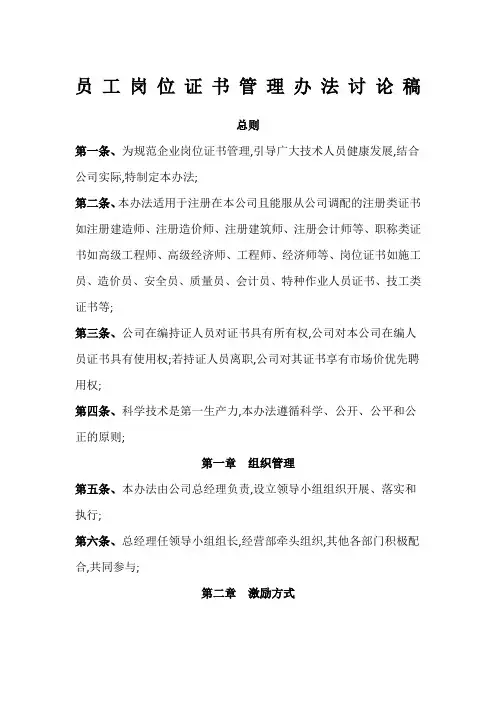 员工岗位证书管理办法讨论稿

总则

第一条、为规范企业岗位证书管理,引导广大技术人员健康发展,结合公司实际,特制定本办法;

第二条、本办法适用于注册在本公司且能服从公司调配的注册类证书如注册建造师、注册造价师、注册建筑师、注册会计师等、职称类证书如高级工程师、高级经济师、工程师、经济师等、岗位证书如施工员、造价员、安全员、质量员、会计员、特种作业人员证书、技工类证书等;

第三条、公司在编持证人员对证书具有所有权,公司对本公司在编人员证书具有使用权;若持证人员离职,公司对其证书享有市场价优先聘用权;

第四条、科学技术是第一生产力,本办法遵循科学、公开、公平和公正的原则;

第一章 组织管理

第五条、本办法由公司总经理负责,设立领导小组组织开展、落实和执行;

第六条、总经理任领导小组组长,经营部牵头组织,其他各部门积极配合,共同参与;

第二章 激励方式